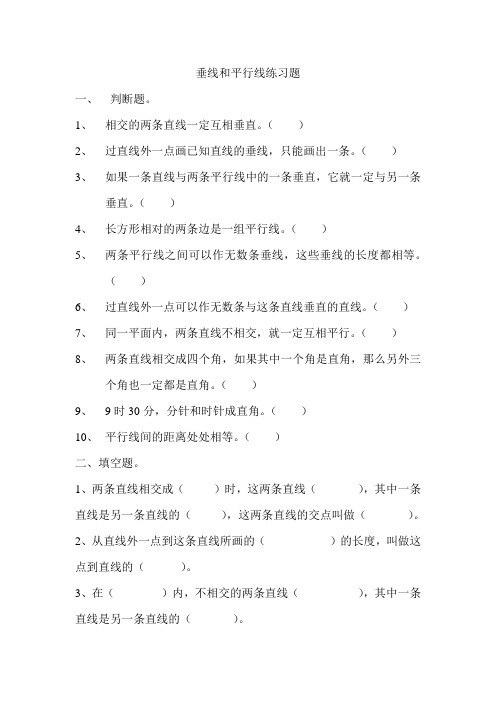 垂线和平行线练习题

一、 判断题。

1、 相交的两条直线一定互相垂直。（ ）

2、 过直线外一点画已知直线的垂线，只能画出一条。（ ）

3、 如果一条直线与两条平行线中的一条垂直，它就一定与另一条垂直。（ ）

4、 长方形相对的两条边是一组平行线。（ ）

5、 两条平行线之间可以作无数条垂线，这些垂线的长度都相等。（ ）

6、 过直线外一点可以作无数条与这条直线垂直的直线。（ ）

7、 同一平面内，两条直线不相交，就一定互相平行。（ ）

8、 两条直线相交成四个角，如果其中一个角是直角，那么另外三个角也一定都是直角。（ ）

9、 9 时 30 分，分针和时针成直角。（ ）

10、 平行线间的距离处处相等。（ ）

二、填空题。

1、两条直线相交成（ ）时，这两条直线（ ），其中一条直线是另一条直线的（ ），这两条直线的交点叫做（ ）。

2、从直线外一点到这条直线所画的（ ）的长度，叫做这点到直线的（ ）。

3、在（ ）内，不相交的两条直线（ ），其中一条直线是另一条直线的（ ）。